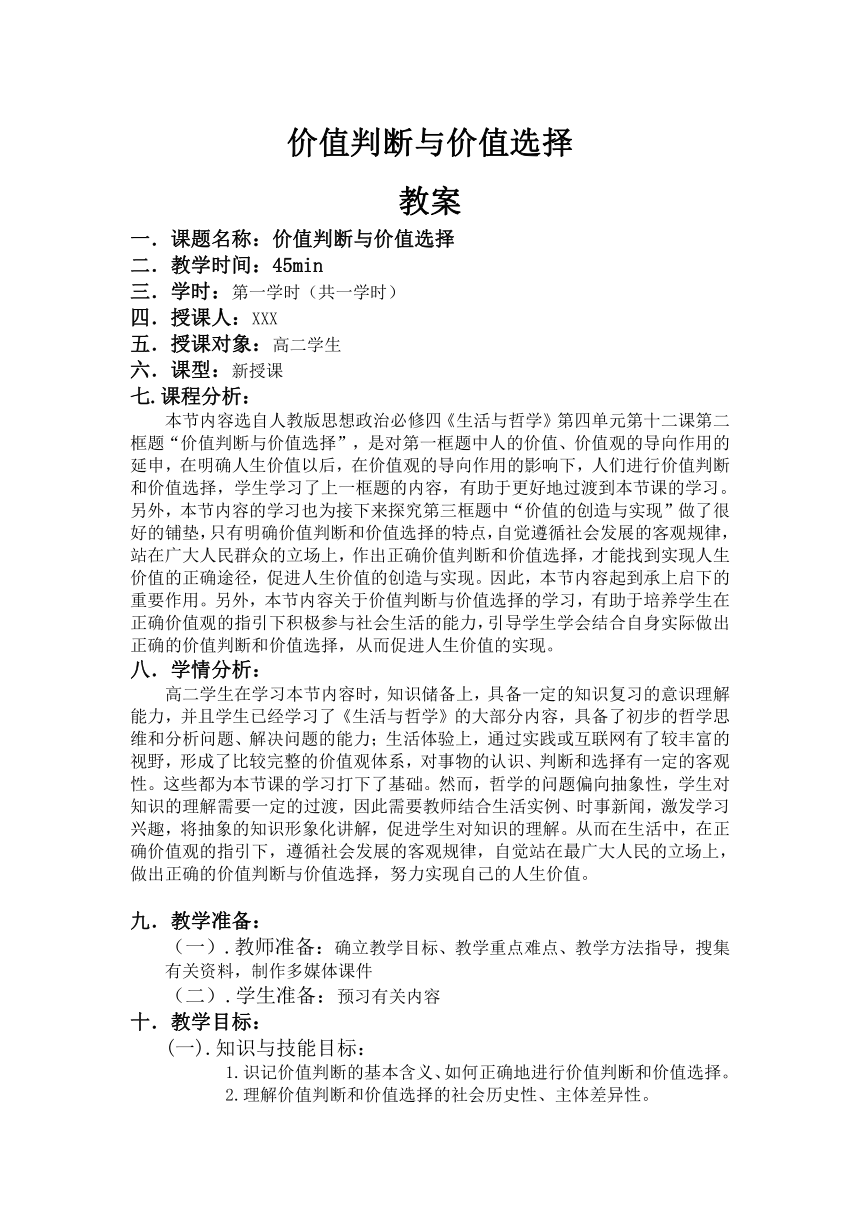 价值判断与价值选择

教案

一．课题名称：价值判断与价值选择
二．教学时间：45min
三．学时：第一学时（共一学时）
四．授课人：XXX
五．授课对象：高二学生
六．课型：新授课
七.课程分析：

本节内容选自人教版思想政治必修四《生活与哲学》第四单元第十二课第二框题“价值判断与价值选择”，是对第一框题中人的价值、价值观的导向作用的延申，在明确人生价值以后，在价值观的导向作用的影响下，人们进行价值判断和价值选择，学生学习了上一框题的内容，有助于更好地过渡到本节课的学习。另外，本节内容的学习也为接下来探究第三框题中“价值的创造与实现”做了很好的铺垫，只有明确价值判断和价值选择的特点，自觉遵循社会发展的客观规律，站在广大人民群众的立场上，作出正确价值判断和价值选择，才能找到实现人生价值的正确途径，促进人生价值的创造与实现。因此，本节内容起到承上启下的重要作用。另外，本节内容关于价值判断与价值选择的学习，有助于培养学生在正确价值观的指引下积极参与社会生活的能力，引导学生学会结合自身实际做出正确的价值判断和价值选择，从而促进人生价值的实现。

八．学情分析：

高二学生在学习本节内容时，知识储备上，具备一定的知识复习的意识理解能力，并且学生已经学习了《生活与哲学》的大部分内容，具备了初步的哲学思维和分析问题、解决问题的能力；生活体验上，通过实践或互联网有了较丰富的视野，形成了比较完整的价值观体系，对事物的认识、判断和选择有一定的客观性。这些都为本节课的学习打下了基础。然而，哲学的问题偏向抽象性，学生对知识的理解需要一定的过渡，因此需要教师结合生活实例、时事新闻，激发学习兴趣，将抽象的知识形象化讲解，促进学生对知识的理解。从而在生活中，在正确价值观的指引下，遵循社会发展的客观规律，自觉站在最广大人民的立场上，做出正确的价值判断与价值选择，努力实现自己的人生价值。

九．教学准备：

（一）.教师准备：确立教学目标、教学重点难点、教学方法指导，搜集有关资料，制作多媒体课件

（二）.学生准备：预习有关内容

十．教学目标：

(一).知识与技能目标：

1.识记价值判断的基本含义、如何正确地进行价值判断和价值选择。

2.理解价值判断和价值选择的社会历史性、主体差异性。